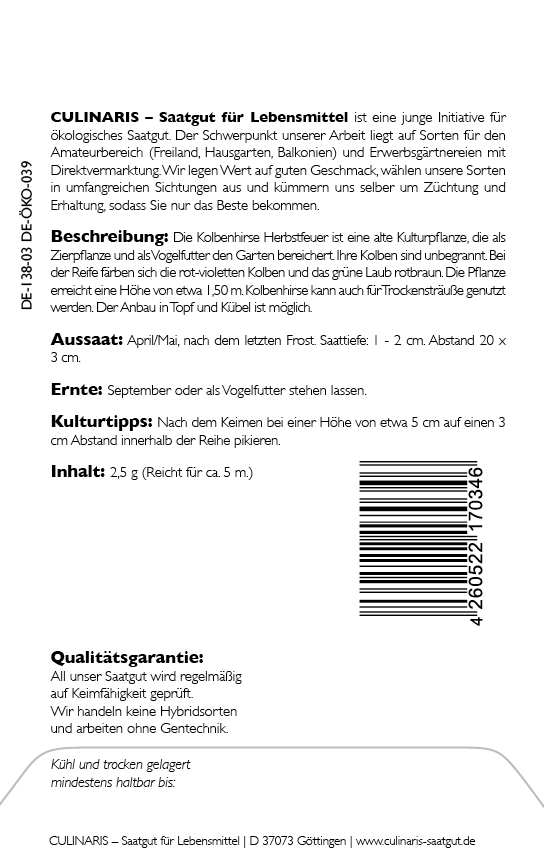 DE-138-03 DE-ÖKO-039

CULINARIS – Saatgut für Lebensmittel ist eine junge Initiative für ökologisches Saatgut. Der Schwerpunkt unserer Arbeit liegt auf Sorten für den Amateurbereich (Freiland, Hausgarten, Balkonien) und Erwerbsgärtnereien mit Direktvermarktung. Wir legen Wert auf guten Geschmack, wählen unsere Sorten in umfangreichen Sichtungen aus und kümmern uns selber um Züchtung und Erhaltung, sodass Sie nur das Beste bekommen.

Beschreibung: Die Kolbenhirse Herbstfeuer ist eine alte Kulturpflanze, die als Zierpflanze und als Vogelfutter den Garten bereichert. Ihre Kolben sind unbegrannt. Bei der Reife färben sich die rot-violetten Kolben und das grüne Laub rotbraun. Die Pflanze erreicht eine Höhe von etwa 1,50 m. Kolbenhirse kann auch für Trockensträuße genutzt werden. Der Anbau in Topf und Kübel ist möglich.

Aussaat: April/Mai, nach dem letzten Frost. Saattiefe: 1 - 2 cm. Abstand 20 x 3 cm.

Ernte: September oder als Vogelfutter stehen lassen.

Kulturtipps: Nach dem Keimen bei einer Höhe von etwa 5 cm auf einen 3 cm Abstand innerhalb der Reihe pikieren.

Inhalt: 2,5 g (Reicht für ca. 5 m.)

4 260522 170346

Qualitätsgarantie:
All unser Saatgut wird regelmäßig auf Keimfähigkeit geprüft. Wir handeln keine Hybridsorten und arbeiten ohne Gentechnik.

Kühl und trocken gelagert mindestens haltbar bis:

CULINARIS – Saatgut für Lebensmittel | D 37073 Göttingen | www.culinaris-saatgut.de